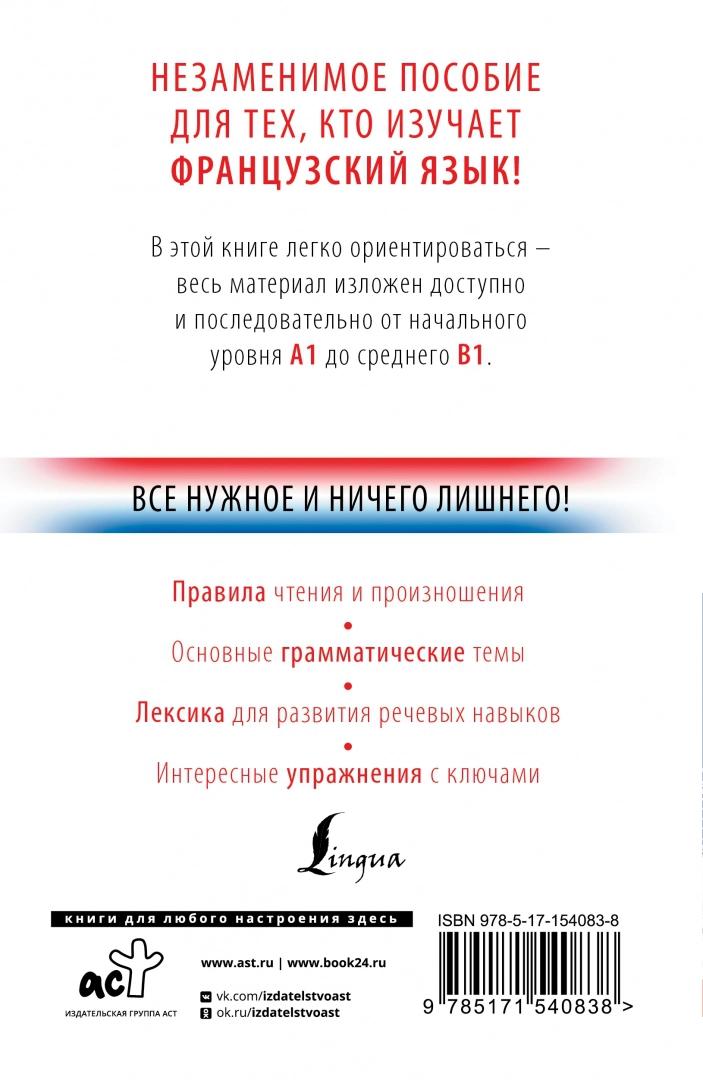 НЕЗАМЕНИМОЕ ПОСОБИЕ ДЛЯ ТЕХ, КТО ИЗУЧАЕТ ФРАНЦУЗСКИЙ ЯЗЫК!

В этой книге легко ориентироваться — весь материал изложен доступно и последовательно от начального уровня A1 до среднего B1.

ВСЕ НУЖНОЕ И НИЧЕГО ЛИШНЕГО!

Правила чтения и произношения

•

Основные грамматические темы

•

Лексика для развития речевых навыков

•

Интересные упражнения с ключами

Lingua

книги для любого настроения здесь

аст
ИЗДАТЕЛЬСКАЯ ГРУППА АСТ

www.ast.ru | www.book24.ru

vk.com/izdatelstvoast
ok.ru/izdatelstvoast

ISBN 978-5-17-154083-8

9 785171 540838 >